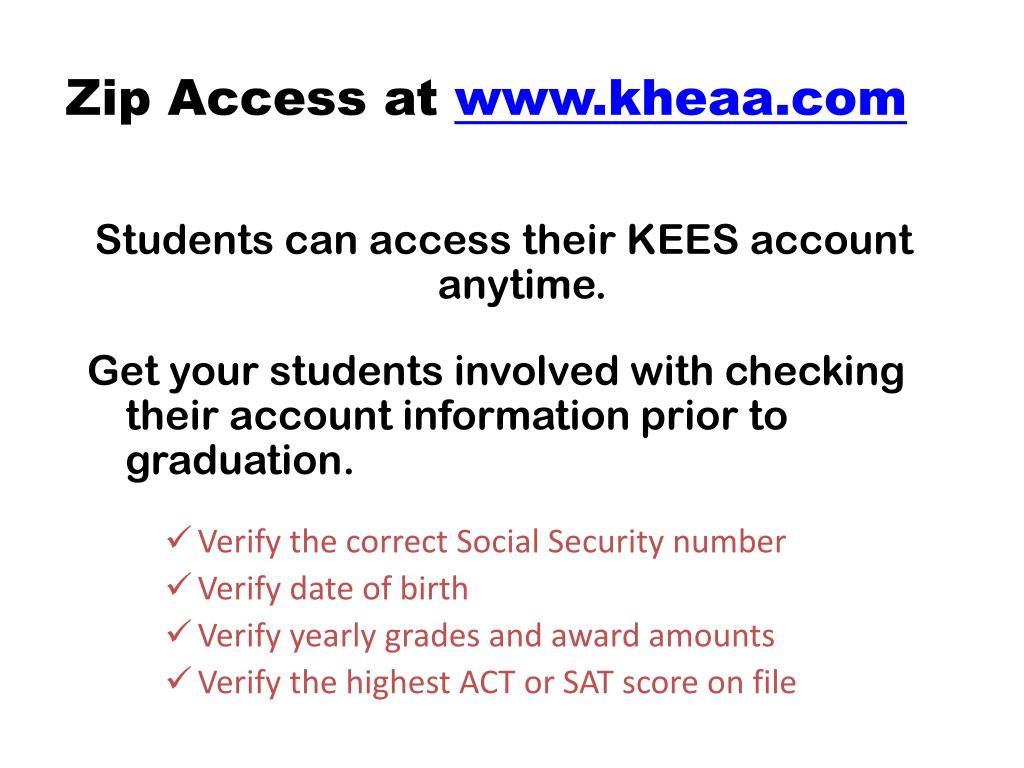 Zip Access at www.kheaa.com

Students can access their KEES account anytime.

Get your students involved with checking their account information prior to graduation.

✓ Verify the correct Social Security number
✓ Verify date of birth
✓ Verify yearly grades and award amounts
✓ Verify the highest ACT or SAT score on file